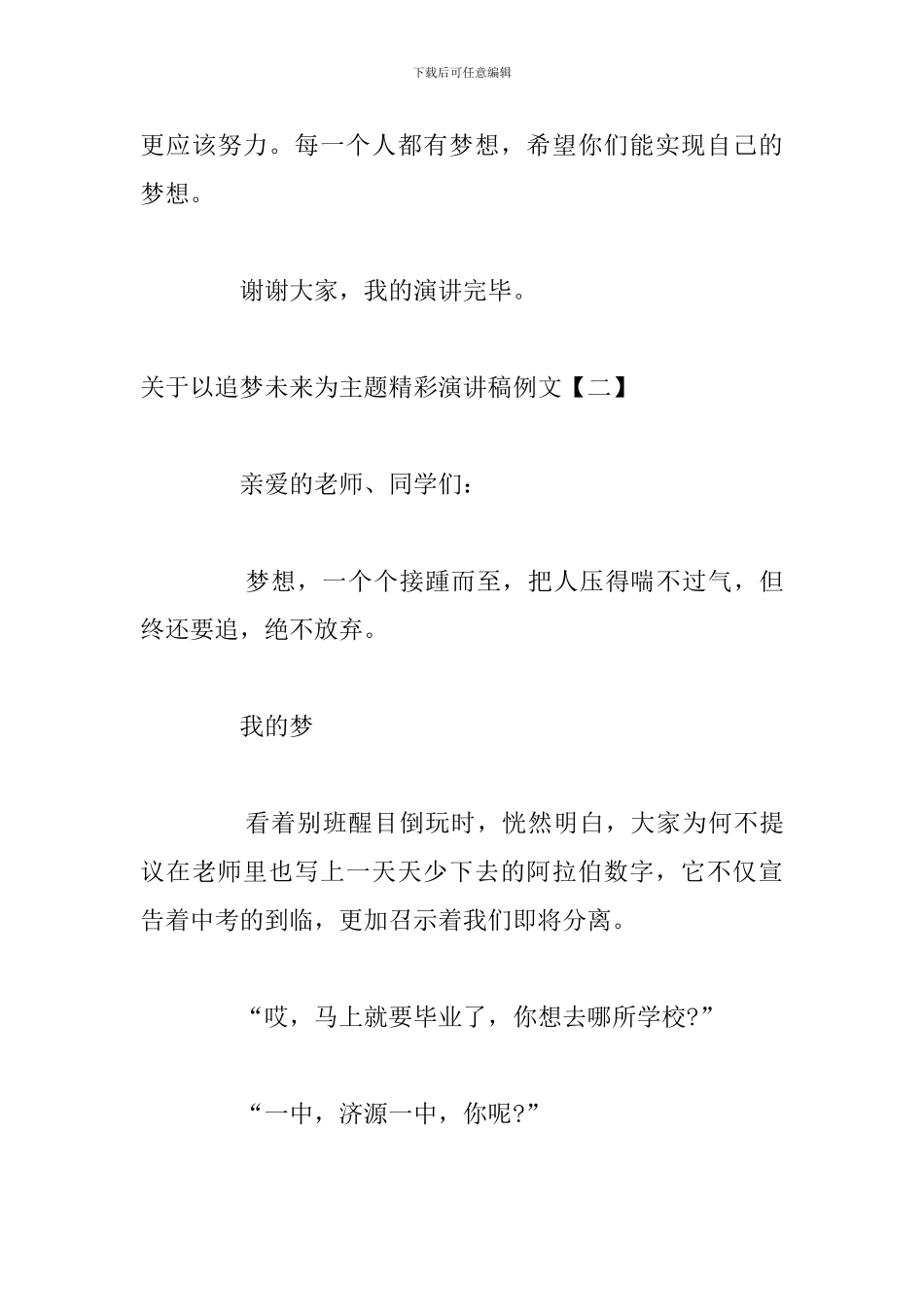 下载后可任意编辑

更应该努力。每一个人都有梦想，希望你们能实现自己的梦想。

谢谢大家，我的演讲完毕。

关于以追梦未来为主题精彩演讲稿例文【二】

亲爱的老师、同学们：

梦想，一个个接踵而至，把人压得喘不过气，但终还要追，绝不放弃。

我的梦

看着别班醒目倒玩时，恍然明白，大家为何不提议在老师里也写上一天天少下去的阿拉伯数字，它不仅宣告着中考的到临，更加召示着我们即将分离。

“哎，马上就要毕业了，你想去哪所学校?”

“一中，济源一中，你呢?”